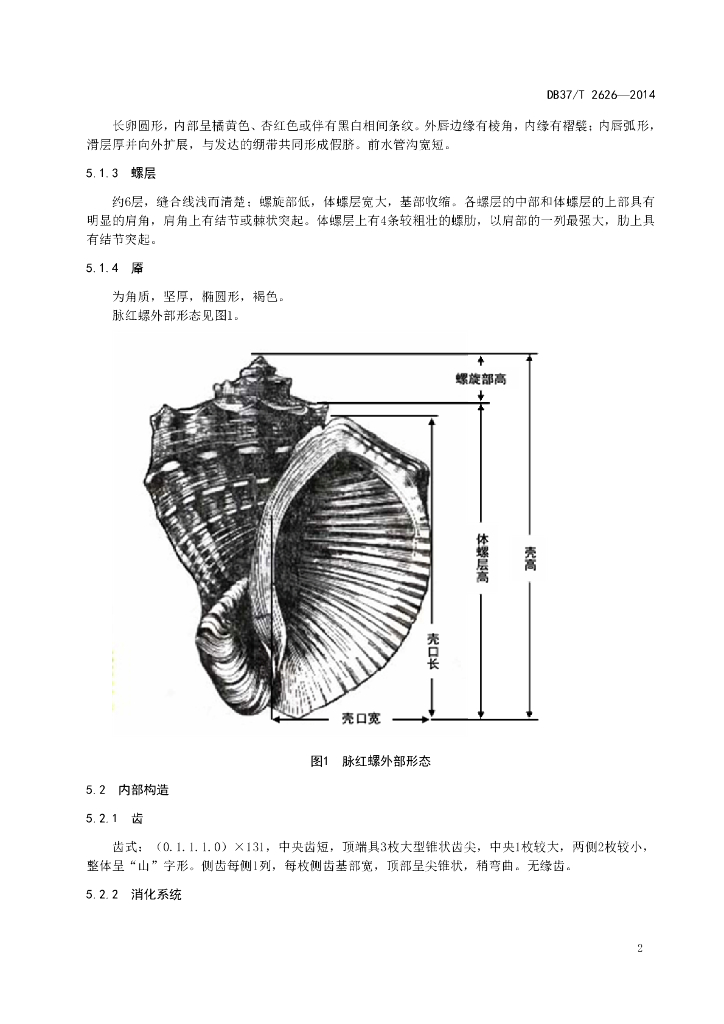 DB37/T 2626—2014

长卵圆形，内部呈橘黄色、杏红色或伴有黑白相间条纹。外唇边缘有棱角，内缘有褶襞；内唇弧形，滑层厚并向外扩展，与发达的绷带共同形成假脐。前水管沟宽短。

5.1.3 螺层

约6层，缝合线浅而清楚；螺旋部低，体螺层宽大，基部收缩。各螺层的中部和体螺层的上部具有明显的肩角，肩角上有结节或棘状突起。体螺层上有4条较粗壮的螺肋，以肩部的一列最强大，肋上具有结节突起。

5.1.4 厣

为角质，坚厚，椭圆形，褐色。
脉红螺外部形态见图1。

螺旋部高
体螺层高
壳高
壳口长
壳口宽

图1 脉红螺外部形态

5.2 内部构造

5.2.1 齿

齿式：（0.1.1.1.0）×131，中央齿短，顶端具3枚大型锥状齿尖，中央1枚较大，两侧2枚较小，整体呈“山”字形。侧齿每侧1列，每枚侧齿基部宽，顶部呈尖锥状，稍弯曲。无缘齿。

5.2.2 消化系统

2